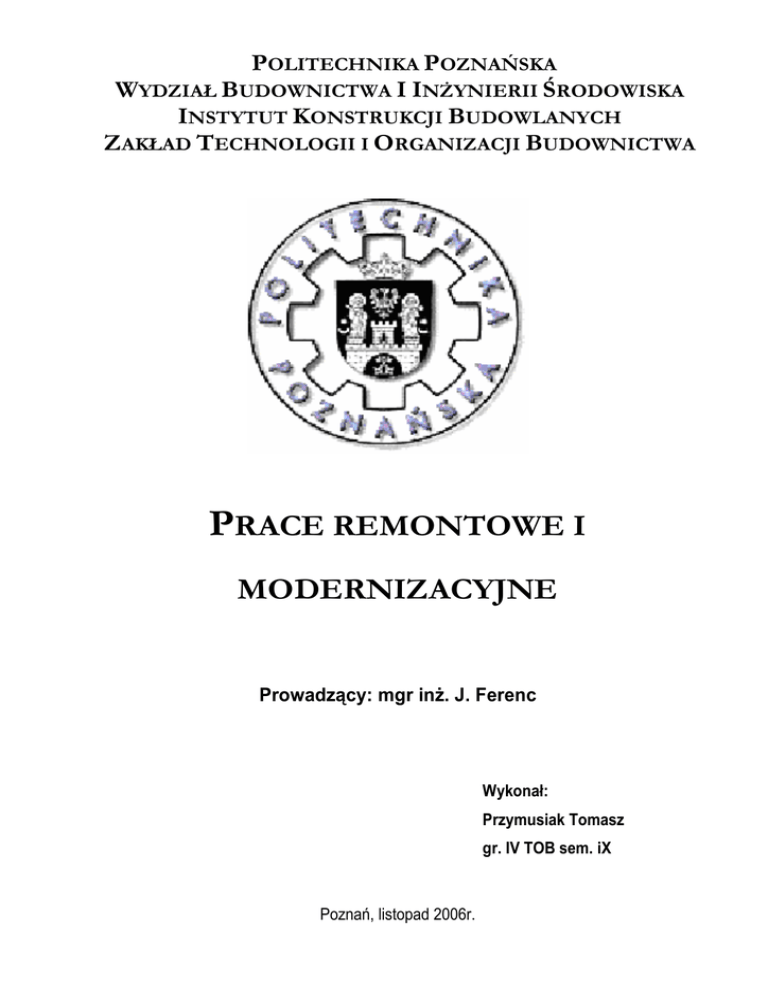 POLITECHNIKA POZNAŃSKA
WYDZIAŁ BUDOWNICTWA I INŻYNIERII ŚRODOWISKA
INSTYTUT KONSTRUKCJI BUDOWLANYCH
ZAKŁAD TECHNOLOGII I ORGANIZACJI BUDOWNICTWA

POLITECHNIKA POZNAŃSKA

PRACE REMONTOWE I

MODERNIZACYJNE

Prowadzący: mgr inż. J. Ferenc

Wykonał:
Przymusiak Tomasz
gr. IV TOB sem. iX

Poznań, listopad 2006r.